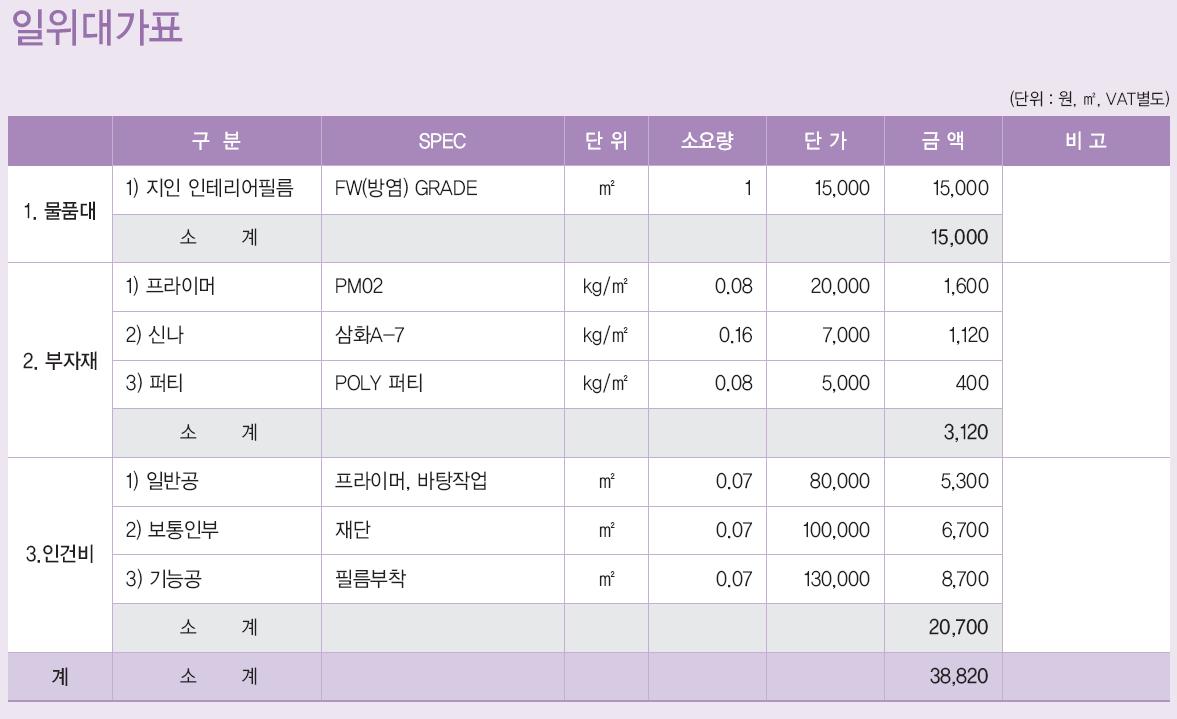 일위대가표

(단위 : 원, ㎡, VAT별도)

|  | 구 분 | SPEC | 단 위 | 소요량 | 단 가 | 금 액 | 비 고 |
|---|---|---|---|---|---|---|---|
| 1. 물품대 | 1) 지인 인테리어필름 | FW(방염) GRADE | ㎡ | 1 | 15,000 | 15,000 |  |
|  | 소 계 |  |  |  |  | 15,000 |  |
| 2. 부자재 | 1) 프라이머 | PM02 | kg/㎡ | 0.08 | 20,000 | 1,600 |  |
|  | 2) 신나 | 삼화A-7 | kg/㎡ | 0.16 | 7,000 | 1,120 |  |
|  | 3) 퍼티 | POLY 퍼티 | kg/㎡ | 0.08 | 5,000 | 400 |  |
|  | 소 계 |  |  |  |  | 3,120 |  |
| 3.인건비 | 1) 일반공 | 프라이머, 바탕작업 | ㎡ | 0.07 | 80,000 | 5,300 |  |
|  | 2) 보통인부 | 재단 | ㎡ | 0.07 | 100,000 | 6,700 |  |
|  | 3) 기능공 | 필름부착 | ㎡ | 0.07 | 130,000 | 8,700 |  |
|  | 소 계 |  |  |  |  | 20,700 |  |
| 계 | 소 계 |  |  |  |  | 38,820 |  |